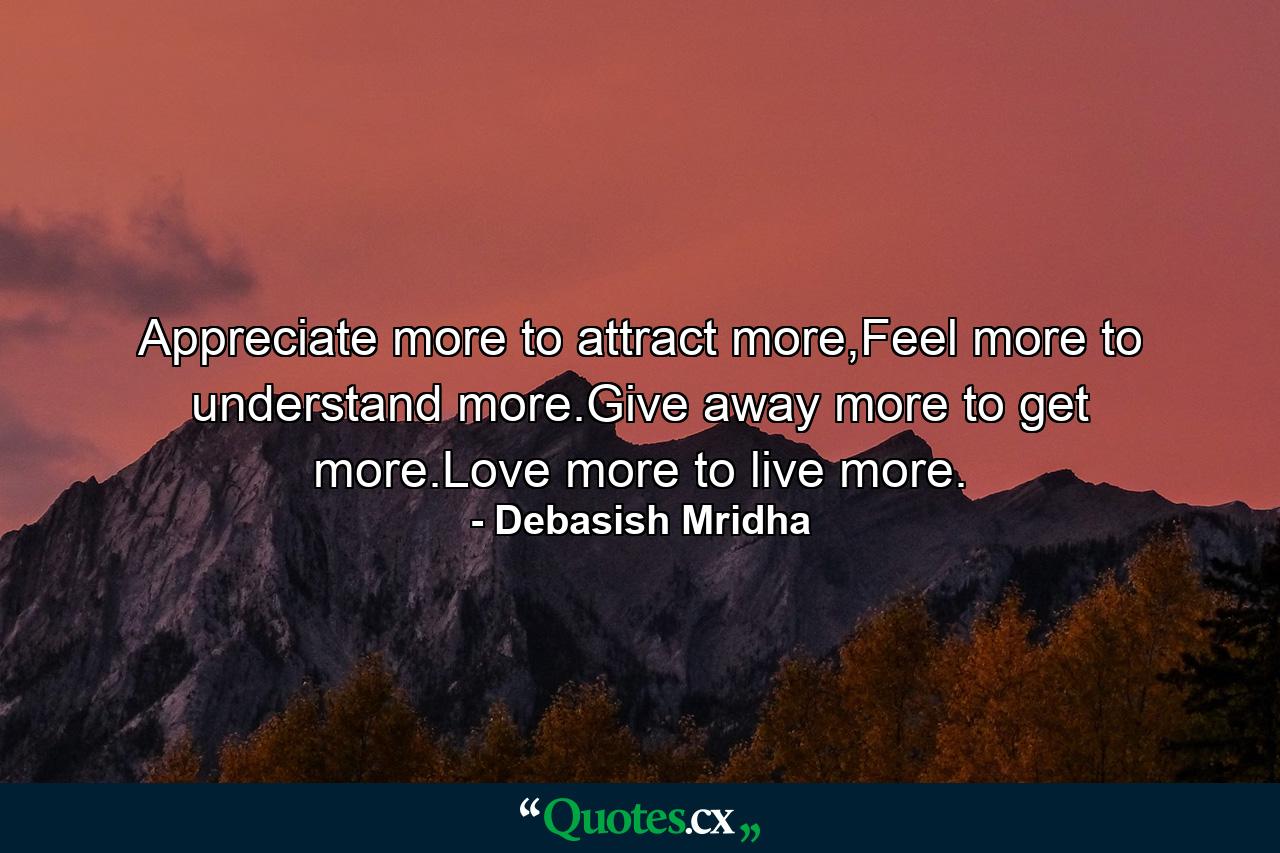 Appreciate more to attract more,Feel more to understand more.Give away more to get more.Love more to live more.
- Debasish Mridha

“Quotes.cx„